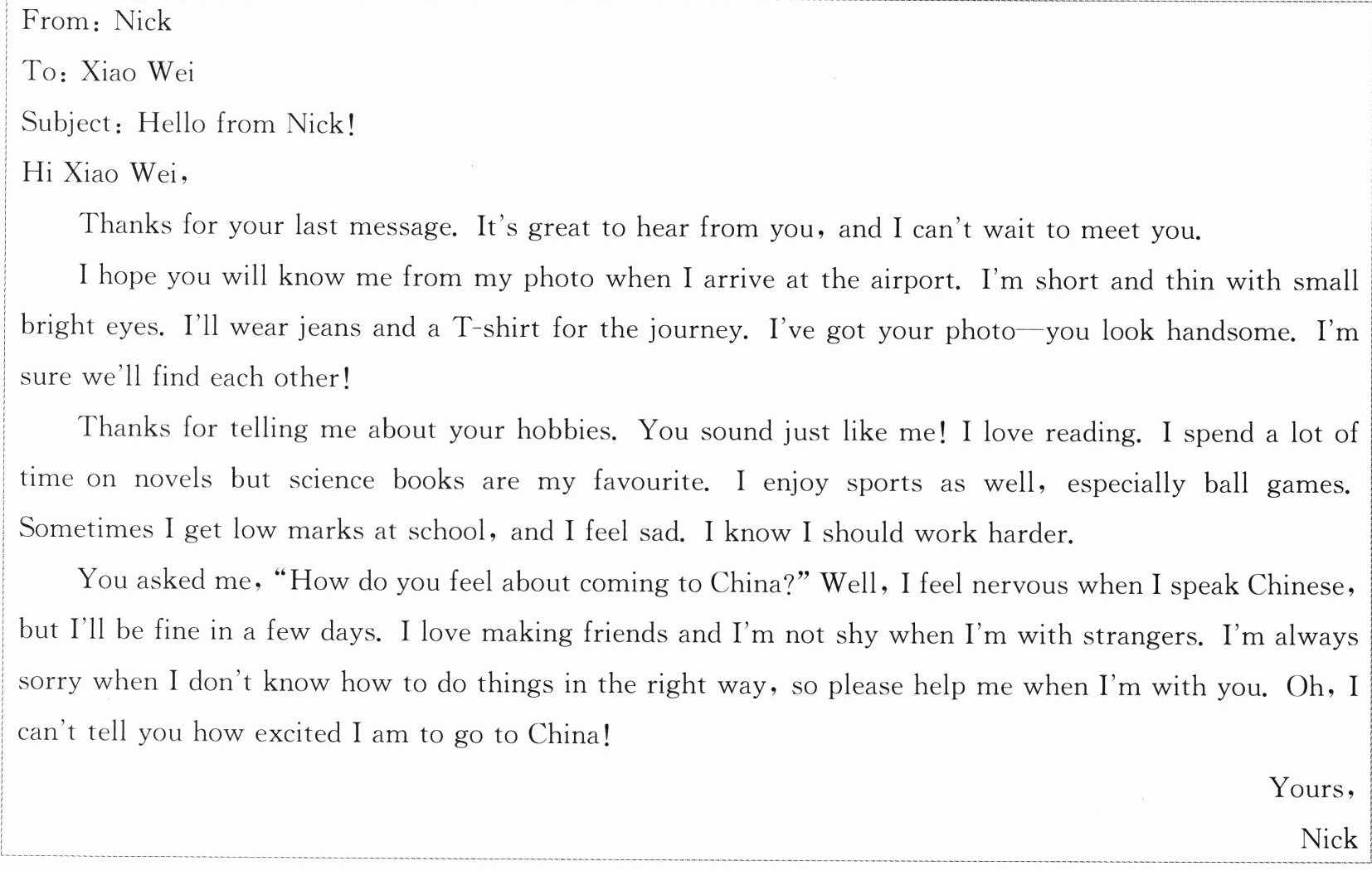 From: Nick
To: Xiao Wei
Subject: Hello from Nick!
Hi Xiao Wei,

Thanks for your last message. It's great to hear from you, and I can't wait to meet you.

I hope you will know me from my photo when I arrive at the airport. I'm short and thin with small bright eyes. I'll wear jeans and a T-shirt for the journey. I've got your photo—you look handsome. I'm sure we'll find each other!

Thanks for telling me about your hobbies. You sound just like me! I love reading. I spend a lot of time on novels but science books are my favourite. I enjoy sports as well, especially ball games. Sometimes I get low marks at school, and I feel sad. I know I should work harder.

You asked me, "How do you feel about coming to China?" Well, I feel nervous when I speak Chinese, but I'll be fine in a few days. I love making friends and I'm not shy when I'm with strangers. I'm always sorry when I don't know how to do things in the right way, so please help me when I'm with you. Oh, I can't tell you how excited I am to go to China!

Yours,
Nick